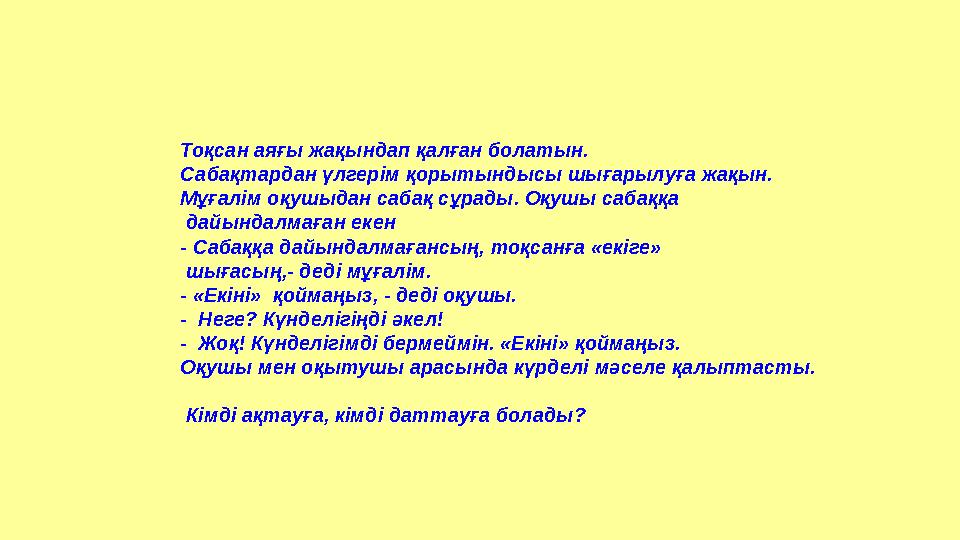 Тоқсан аяғы жақындап қалған болатын.
Сабақтардан үлгерім қорытындысы шығарылуға жақын.
Мұғалім оқушыдан сабақ сұрады. Оқушы сабаққа дайындалмаған екен
- Сабаққа дайындалмағансың, тоқсанға «екіге» шығасың,- деді мұғалім.
- «Екіні» қоймаңыз, - деді оқушы.
- Неге? Күнделігіңді әкел!
- Жоқ! Күнделігімді бермеймін. «Екіні» қоймаңыз.
Оқушы мен оқытушы арасында күрделі мәселе қалыптасты.

Кімді ақтауға, кімді даттауға болады?